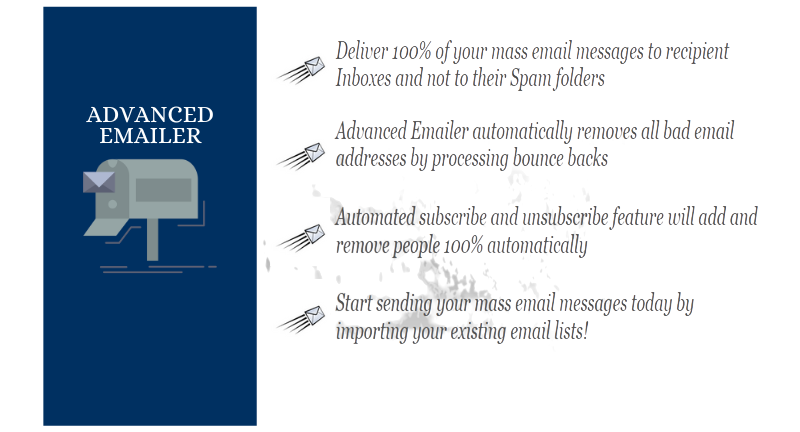 ADVANCED EMAILER

Deliver 100% of your mass email messages to recipient Inboxes and not to their Spam folders

Advanced Emailer automatically removes all bad email addresses by processing bounce backs

Automated subscribe and unsubscribe feature will add and remove people 100% automatically

Start sending your mass email messages today by importing your existing email lists!